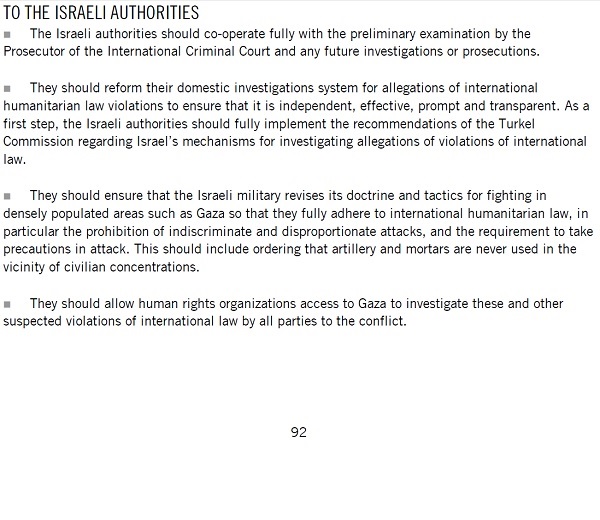 TO THE ISRAELI AUTHORITIES

■ The Israeli authorities should co-operate fully with the preliminary examination by the Prosecutor of the International Criminal Court and any future investigations or prosecutions.

■ They should reform their domestic investigations system for allegations of international humanitarian law violations to ensure that it is independent, effective, prompt and transparent. As a first step, the Israeli authorities should fully implement the recommendations of the Turkel Commission regarding Israel's mechanisms for investigating allegations of violations of international law.

■ They should ensure that the Israeli military revises its doctrine and tactics for fighting in densely populated areas such as Gaza so that they fully adhere to international humanitarian law, in particular the prohibition of indiscriminate and disproportionate attacks, and the requirement to take precautions in attack. This should include ordering that artillery and mortars are never used in the vicinity of civilian concentrations.

■ They should allow human rights organizations access to Gaza to investigate these and other suspected violations of international law by all parties to the conflict.

92